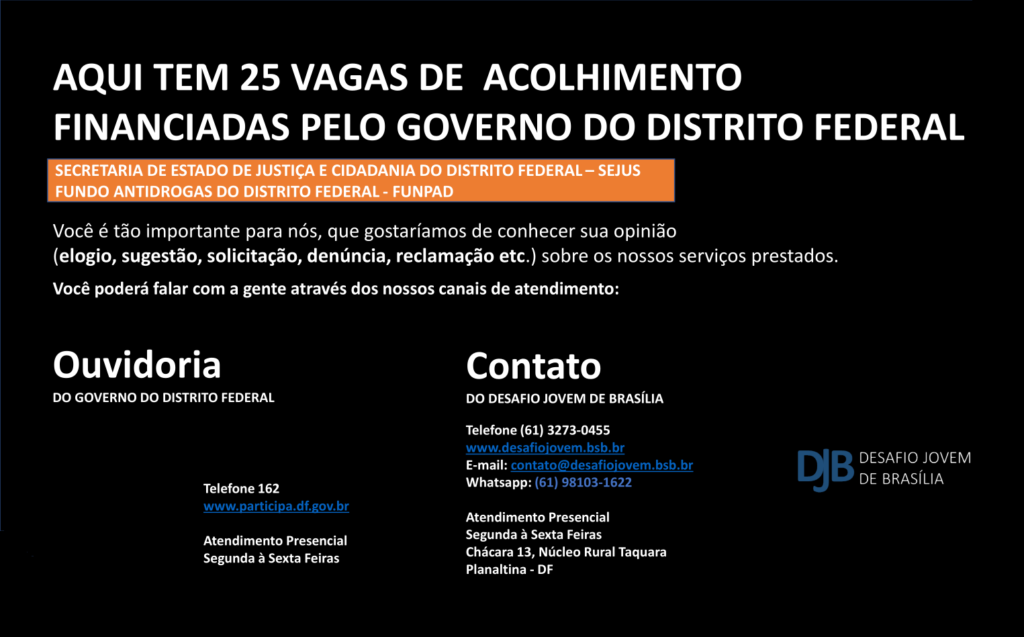 AQUI TEM 25 VAGAS DE ACOLHIMENTO FINANCIADAS PELO GOVERNO DO DISTRITO FEDERAL

SECRETARIA DE ESTADO DE JUSTIÇA E CIDADANIA DO DISTRITO FEDERAL – SEJUS
FUNDO ANTIDROGAS DO DISTRITO FEDERAL - FUNPAD

Você é tão importante para nós, que gostaríamos de conhecer sua opinião (elogio, sugestão, solicitação, denúncia, reclamação etc.) sobre os nossos serviços prestados.

Você poderá falar com a gente através dos nossos canais de atendimento:

Ouvidoria
DO GOVERNO DO DISTRITO FEDERAL

Telefone 162
www.participa.df.gov.br

Atendimento Presencial
Segunda à Sexta Feiras

Contato
DO DESAFIO JOVEM DE BRASÍLIA

Telefone (61) 3273-0455
www.desafiojovem.bsb.br
E-mail: contato@desafiojovem.bsb.br
Whatsapp: (61) 98103-1622

Atendimento Presencial
Segunda à Sexta Feiras
Chácara 13, Núcleo Rural Taquara
Planaltina - DF

DJB DESAFIO JOVEM DE BRASÍLIA